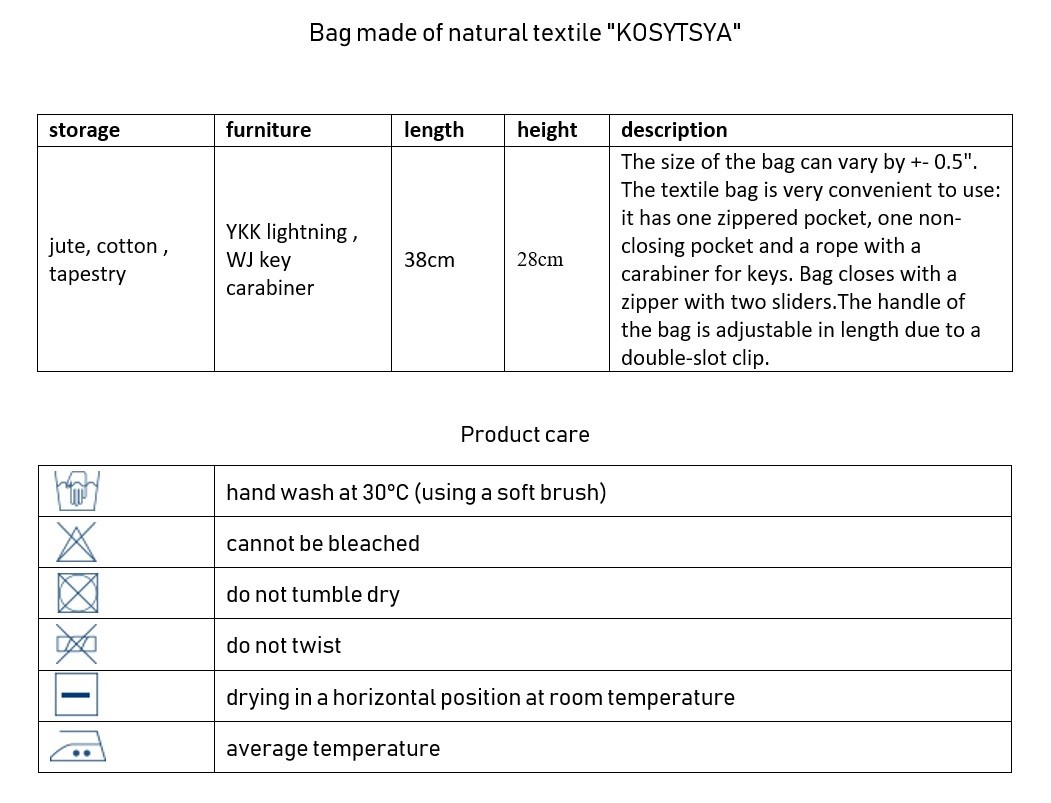 Bag made of natural textile "KOSYTSYA"

| storage | furniture | length | height | description |
|---|---|---|---|---|
| jute, cotton , tapestry | YKK lightning , WJ key carabiner | 38cm | 28cm | The size of the bag can vary by +- 0.5". The textile bag is very convenient to use: it has one zippered pocket, one non-closing pocket and a rope with a carabiner for keys. Bag closes with a zipper with two sliders.The handle of the bag is adjustable in length due to a double-slot clip. |

Product care

| | |
|---|---|
| | hand wash at 30°C (using a soft brush) |
| | cannot be bleached |
| | do not tumble dry |
| | do not twist |
| | drying in a horizontal position at room temperature |
| | average temperature |